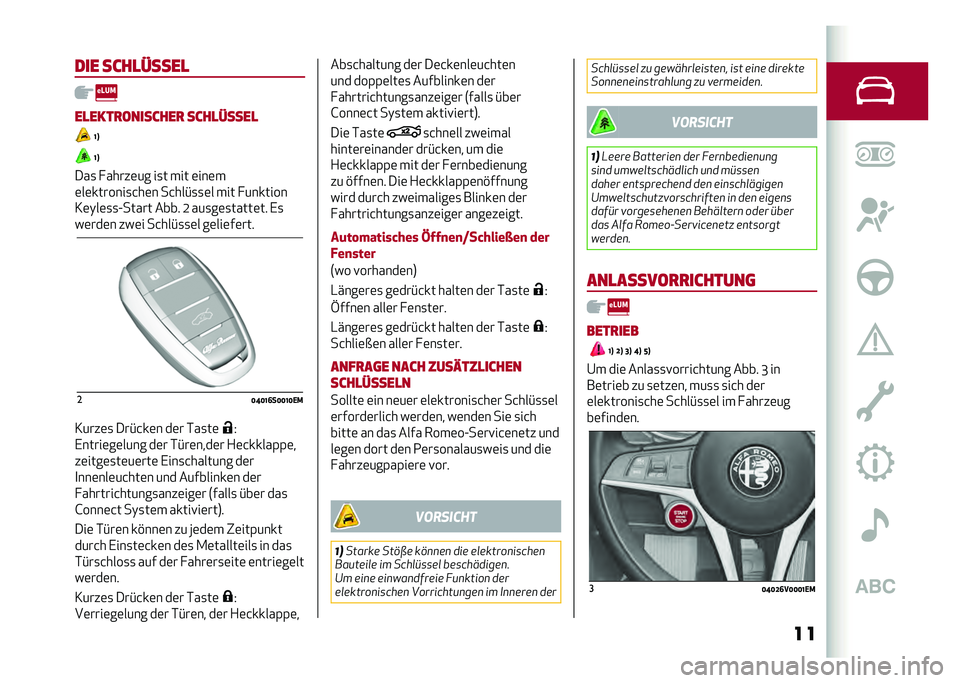 DIE SCHLÜSSEL

eLUM

ELEKTRONISCHER SCHLÜSSEL

1)

1)

Das Fahrzeug ist mit einem elektronischen Schlüssel mit Funktion Keyless-Start Abb. 2 ausgestattet. Es werden zwei Schlüssel geliefert.

2 04016S0010EM

Kurzes Drücken der Taste : Entriegelung der Türen,der Heckklappe, zeitgesteuerte Einschaltung der Innenleuchten und Aufblinken der Fahrtrichtungsanzeiger (falls über das Connect System aktiviert).

Die Türen können zu jedem Zeitpunkt durch Einstecken des Metallteils in das Türschloss auf der Fahrerseite entriegelt werden.

Kurzes Drücken der Taste : Verriegelung der Türen, der Heckklappe, Abschaltung der Deckenleuchten und doppeltes Aufblinken der Fahrtrichtungsanzeiger (falls über Connect System aktiviert).

Die Taste schnell zweimal hintereinander drücken, um die Heckklappe mit der Fernbedienung zu öffnen. Die Heckklappenöffnung wird durch zweimaliges Blinken der Fahrtrichtungsanzeiger angezeigt.

Automatisches Öffnen/Schließen der Fenster
(wo vorhanden)

Längeres gedrückt halten der Taste : Öffnen aller Fenster.

Längeres gedrückt halten der Taste : Schließen aller Fenster.

ANFRAGE NACH ZUSÄTZLICHEN SCHLÜSSELN

Sollte ein neuer elektronischer Schlüssel erforderlich werden, wenden Sie sich bitte an das Alfa Romeo-Servicenetz und legen dort den Personalausweis und die Fahrzeugpapiere vor.

VORSICHT

1) Starke Stöße können die elektronischen Bauteile im Schlüssel beschädigen. Um eine einwandfreie Funktion der elektronischen Vorrichtungen im Inneren der Schlüssel zu gewährleisten, ist eine direkte Sonneneinstrahlung zu vermeiden.

VORSICHT

1) Leere Batterien der Fernbedienung sind umweltschädlich und müssen daher entsprechend den einschlägigen Umweltschutzvorschriften in den eigens dafür vorgesehenen Behältern oder über das Alfa Romeo-Servicenetz entsorgt werden.

ANLASSVORRICHTUNG

eLUM

BETRIEB

1) 2) 3) 4) 5)

Um die Anlassvorrichtung Abb. 3 in Betrieb zu setzen, muss sich der elektronische Schlüssel im Fahrzeug befinden.

START ENGINE STOP

3 04026V0001EM

ABC

11

carmanualsonline.info